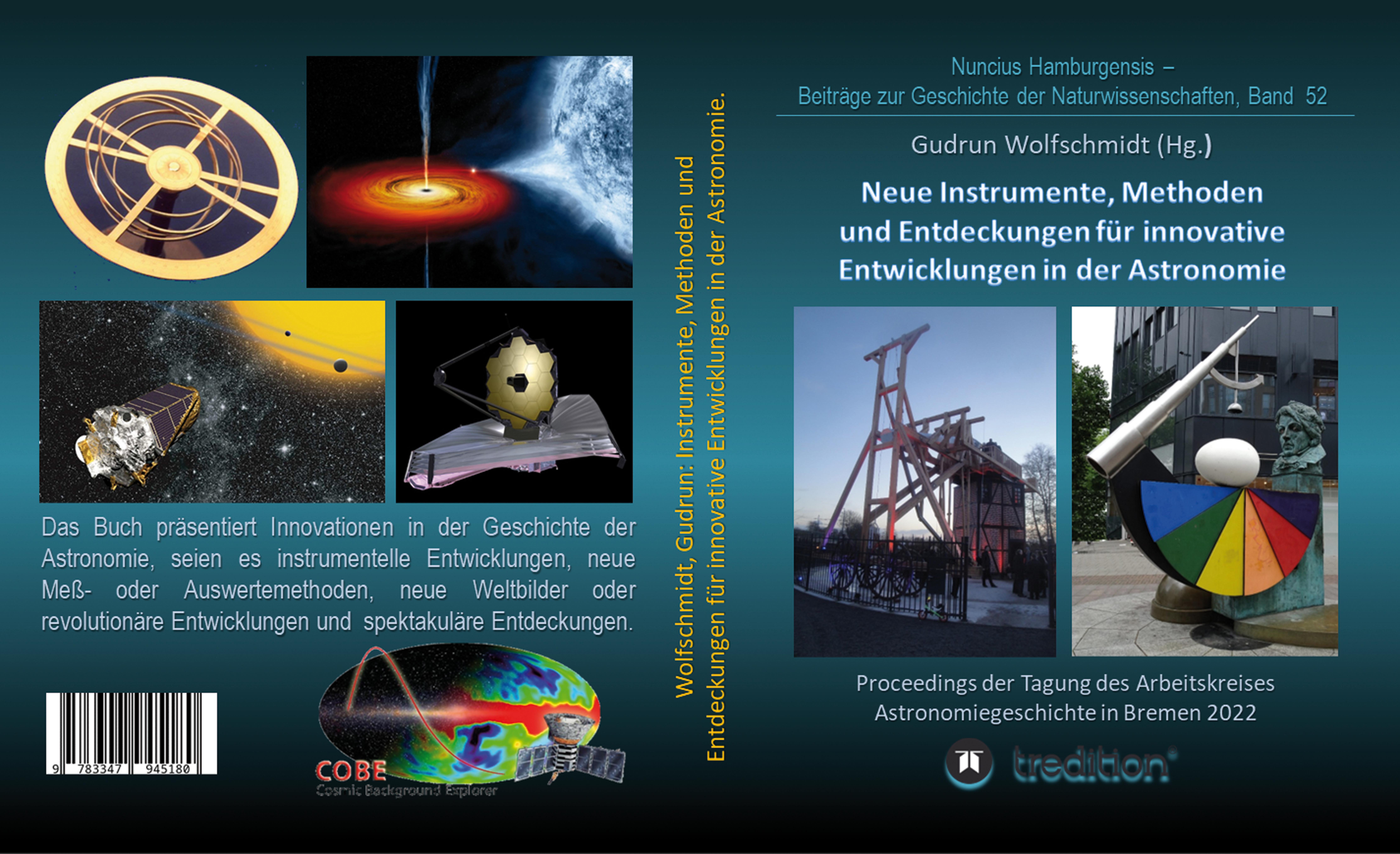 Das Buch präsentiert Innovationen in der Geschichte der Astronomie, seien es instrumentelle Entwicklungen, neue Meß- oder Auswertemethoden, neue Weltbilder oder revolutionäre Entwicklungen und spektakuläre Entdeckungen.

9 783347 945180

COBE
Cosmic Background Explorer

Wolfschmidt, Gudrun: Instrumente, Methoden und Entdeckungen für innovative Entwicklungen in der Astronomie.

Nuncius Hamburgensis –
Beiträge zur Geschichte der Naturwissenschaften, Band 52

Gudrun Wolfschmidt (Hg.)

Neue Instrumente, Methoden und Entdeckungen für innovative Entwicklungen in der Astronomie

Proceedings der Tagung des Arbeitskreises Astronomiegeschichte in Bremen 2022

tredition